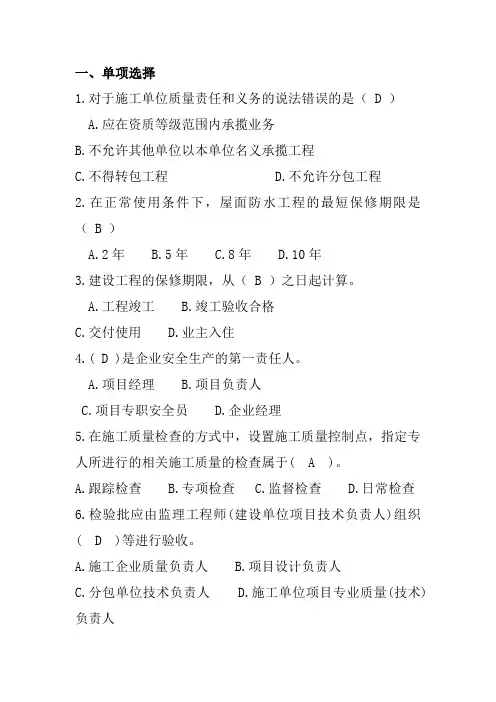 一、单项选择

1.对于施工单位质量责任和义务的说法错误的是（ D ）

A.应在资质等级范围内承揽业务

B.不允许其他单位以本单位名义承揽工程

C.不得转包工程　　D.不允许分包工程

2.在正常使用条件下，屋面防水工程的最短保修期限是（ B ）

A.2年　B.5年　C.8年　D.10年

3.建设工程的保修期限，从（ B ）之日起计算。

A.工程竣工　B.竣工验收合格

C.交付使用　D.业主入住

4.（ D ）是企业安全生产的第一责任人。

A.项目经理　B.项目负责人

C.项目专职安全员　D.企业经理

5.在施工质量检查的方式中，设置施工质量控制点，指定专人所进行的相关施工质量的检查属于（ A ）。

A.跟踪检查　B.专项检查　C.监督检查　D.日常检查

6.检验批应由监理工程师(建设单位项目技术负责人)组织（ D ）等进行验收。

A.施工企业质量负责人　B.项目设计负责人

C.分包单位技术负责人　D.施工单位项目专业质量(技术)负责人